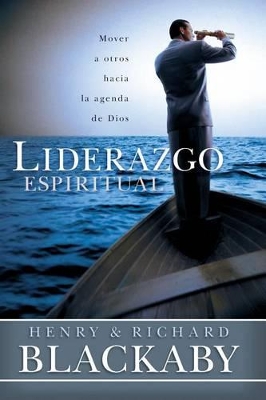 Mover a otros hacia la agenda de Dios

LIDERAZGO ESPIRITUAL

HENRY & RICHARD
BLACKABY